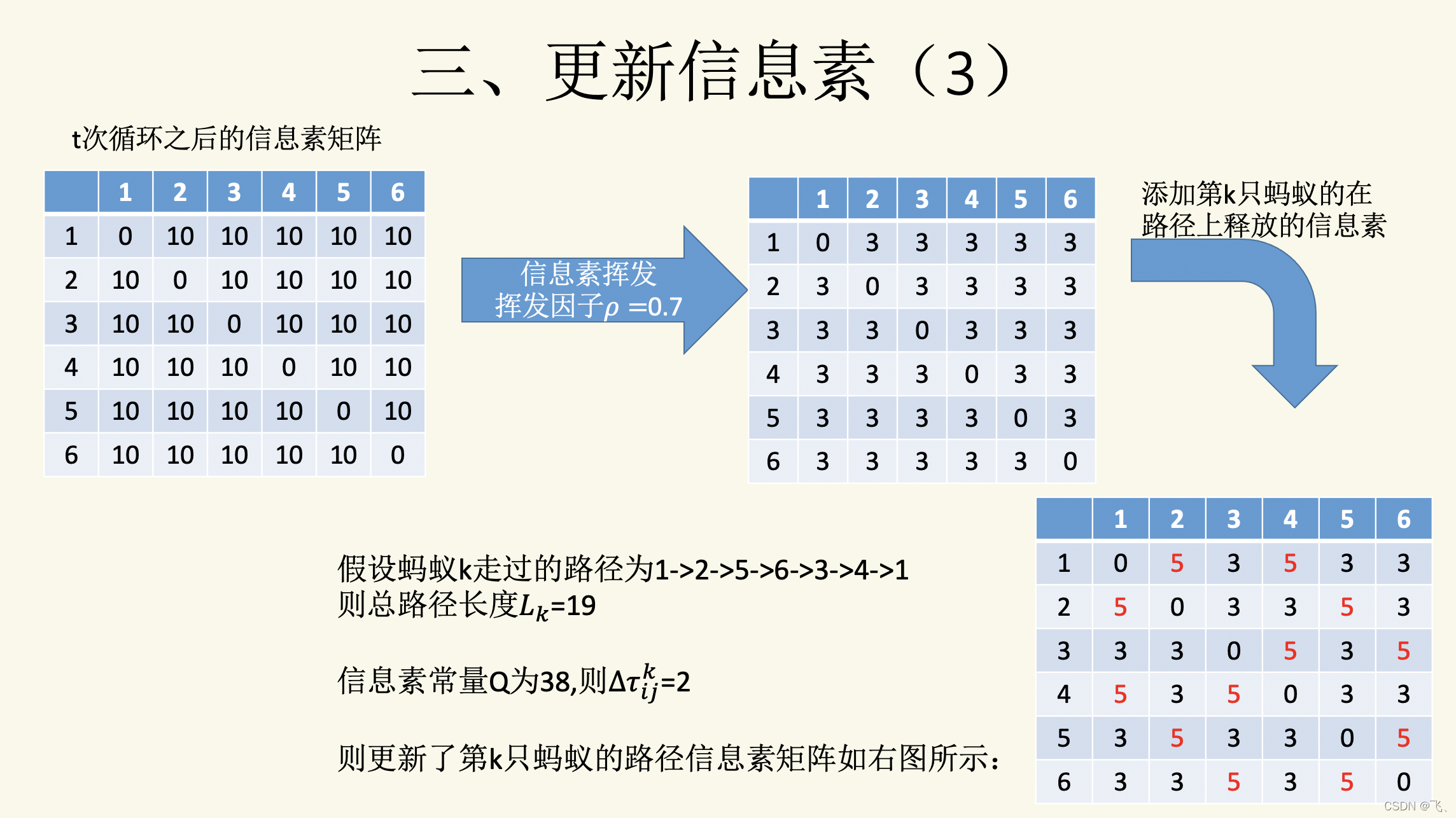 三、更新信息素（3）

t次循环之后的信息素矩阵

| | 1 | 2 | 3 | 4 | 5 | 6 |
|---|---|---|---|---|---|---|
| 1 | 0 | 10 | 10 | 10 | 10 | 10 |
| 2 | 10 | 0 | 10 | 10 | 10 | 10 |
| 3 | 10 | 10 | 0 | 10 | 10 | 10 |
| 4 | 10 | 10 | 10 | 0 | 10 | 10 |
| 5 | 10 | 10 | 10 | 10 | 0 | 10 |
| 6 | 10 | 10 | 10 | 10 | 10 | 0 |

信息素挥发
挥发因子$\rho$ =0.7

| | 1 | 2 | 3 | 4 | 5 | 6 |
|---|---|---|---|---|---|---|
| 1 | 0 | 3 | 3 | 3 | 3 | 3 |
| 2 | 3 | 0 | 3 | 3 | 3 | 3 |
| 3 | 3 | 3 | 0 | 3 | 3 | 3 |
| 4 | 3 | 3 | 3 | 0 | 3 | 3 |
| 5 | 3 | 3 | 3 | 3 | 0 | 3 |
| 6 | 3 | 3 | 3 | 3 | 3 | 0 |

添加第k只蚂蚁的在路径上释放的信息素

假设蚂蚁k走过的路径为1->2->5->6->3->4->1
则总路径长度$L_k$=19

信息素常量Q为38,则$\Delta\tau_{ij}^{k}$=2

则更新了第k只蚂蚁的路径信息素矩阵如右图所示：

| | 1 | 2 | 3 | 4 | 5 | 6 |
|---|---|---|---|---|---|---|
| 1 | 0 | 5 | 3 | 5 | 3 | 3 |
| 2 | 5 | 0 | 3 | 3 | 5 | 3 |
| 3 | 3 | 3 | 0 | 5 | 3 | 5 |
| 4 | 5 | 3 | 5 | 0 | 3 | 3 |
| 5 | 3 | 5 | 3 | 3 | 0 | 5 |
| 6 | 3 | 3 | 5 | 3 | 5 | 0 |

CSDN @飞、